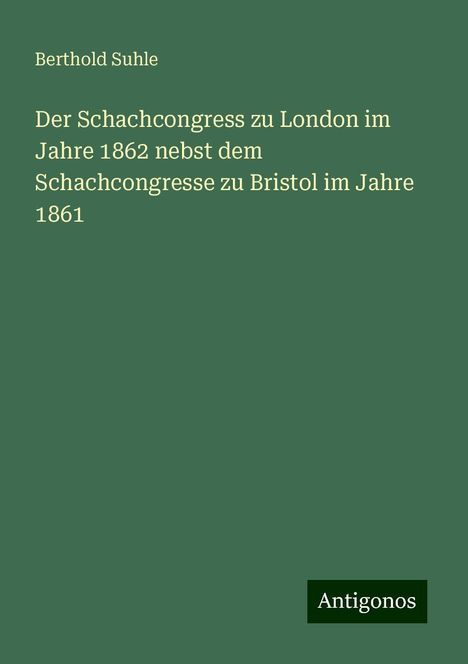 Berthold Suhle

Der Schachcongress zu London im Jahre 1862 nebst dem Schachcongresse zu Bristol im Jahre 1861

Antigonos